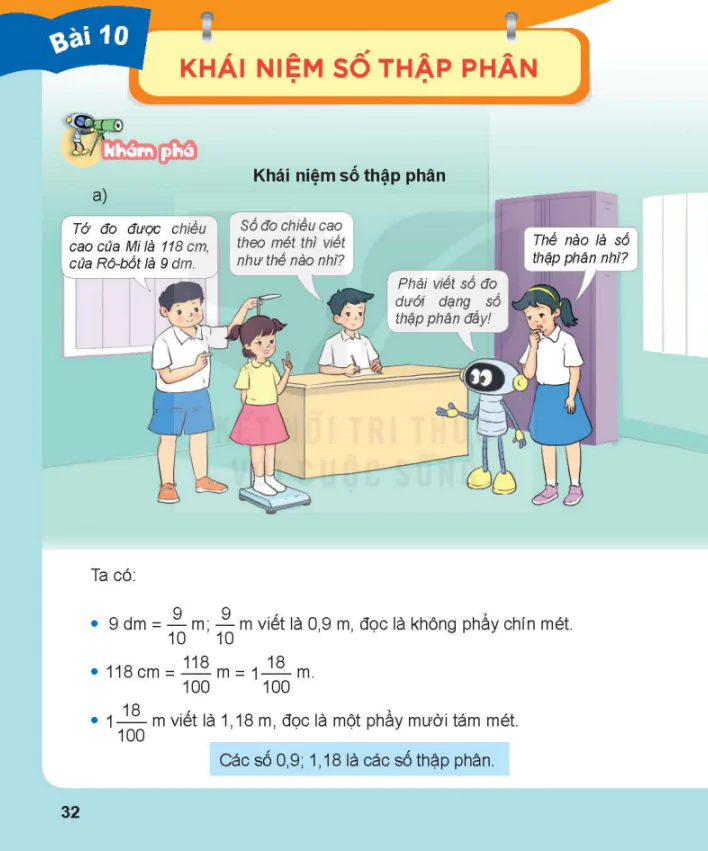 Bài 10

KHÁI NIỆM SỐ THẬP PHÂN

Khám phá

Khái niệm số thập phân

a)

Tớ đo được chiều cao của Mi là 118 cm, của Rô-bốt là 9 dm.

Số đo chiều cao theo mét thì viết như thế nào nhỉ?

Phải viết số đo dưới dạng số thập phân đấy!

Thế nào là số thập phân nhỉ?

KẾT NỐI TRI THỨC VỚI CUỘC SỐNG

Ta có:

• 9 dm = $\frac{9}{10}$ m; $\frac{9}{10}$ m viết là 0,9 m, đọc là không phẩy chín mét.

• 118 cm = $\frac{118}{100}$ m = $1\frac{18}{100}$ m.

• $1\frac{18}{100}$ m viết là 1,18 m, đọc là một phẩy mười tám mét.

Các số 0,9; 1,18 là các số thập phân.

32